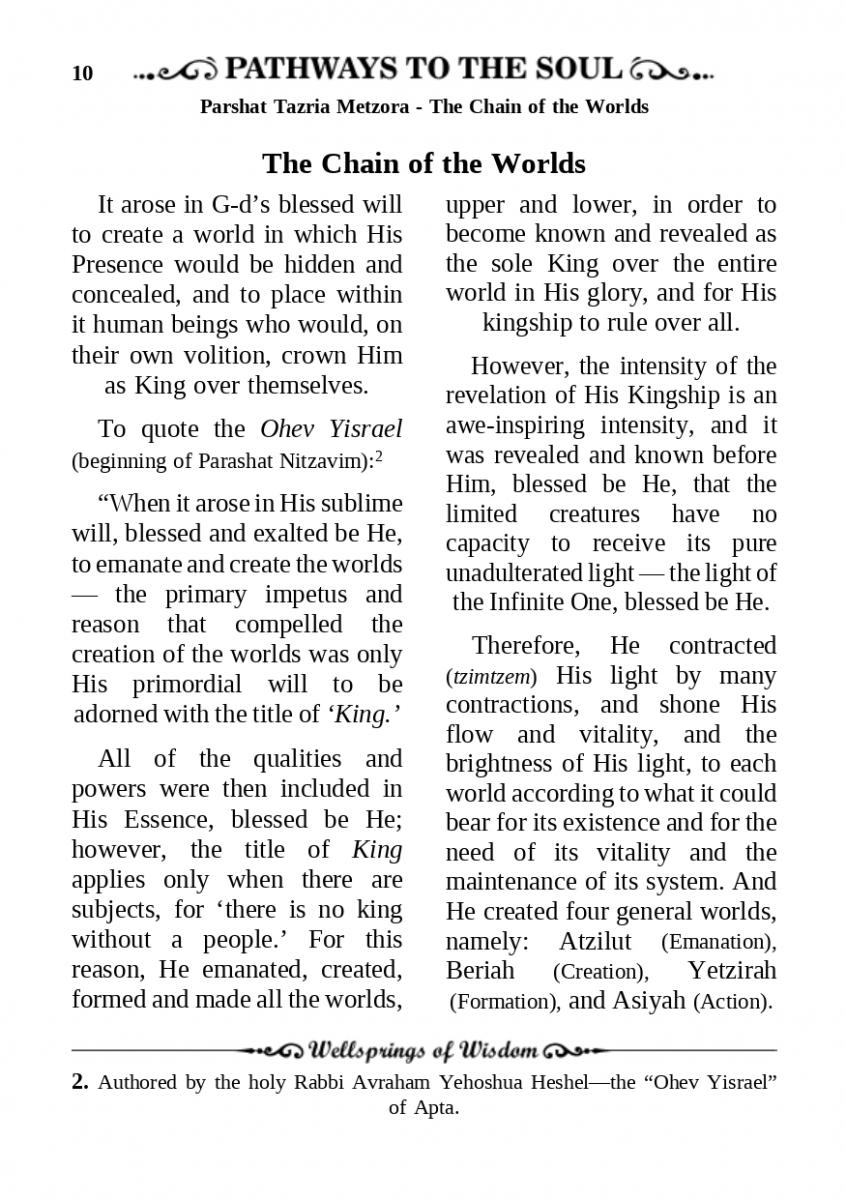 10 PATHWAYS TO THE SOUL

Parshat Tazria Metzora - The Chain of the Worlds

The Chain of the Worlds

It arose in G-d's blessed will to create a world in which His Presence would be hidden and concealed, and to place within it human beings who would, on their own volition, crown Him as King over themselves.

To quote the Ohev Yisrael (beginning of Parashat Nitzavim):$^2$

"When it arose in His sublime will, blessed and exalted be He, to emanate and create the worlds — the primary impetus and reason that compelled the creation of the worlds was only His primordial will to be adorned with the title of 'King.'

All of the qualities and powers were then included in His Essence, blessed be He; however, the title of King applies only when there are subjects, for 'there is no king without a people.' For this reason, He emanated, created, formed and made all the worlds, upper and lower, in order to become known and revealed as the sole King over the entire world in His glory, and for His kingship to rule over all.

However, the intensity of the revelation of His Kingship is an awe-inspiring intensity, and it was revealed and known before Him, blessed be He, that the limited creatures have no capacity to receive its pure unadulterated light — the light of the Infinite One, blessed be He.

Therefore, He contracted (tzimtzem) His light by many contractions, and shone His flow and vitality, and the brightness of His light, to each world according to what it could bear for its existence and for the need of its vitality and the maintenance of its system. And He created four general worlds, namely: Atzilut (Emanation), Beriah (Creation), Yetzirah (Formation), and Asiyah (Action).

Wellsprings of Wisdom

2. Authored by the holy Rabbi Avraham Yehoshua Heshel—the "Ohev Yisrael" of Apta.